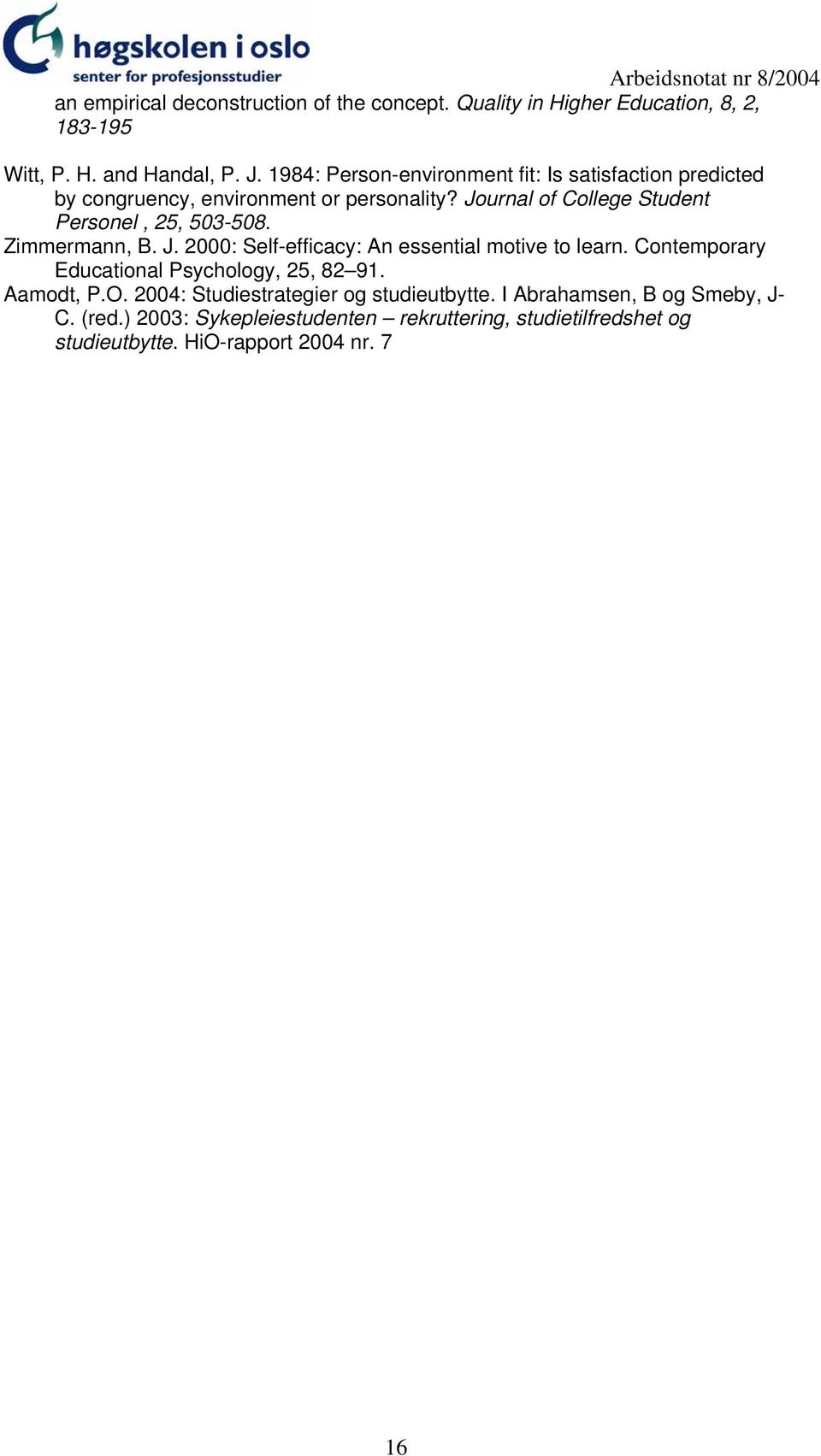 høgskolen i oslo
senter for profesjonsstudier

Arbeidsnotat nr 8/2004

an empirical deconstruction of the concept. Quality in Higher Education, 8, 2, 183-195

Witt, P. H. and Handal, P. J. 1984: Person-environment fit: Is satisfaction predicted by congruency, environment or personality? Journal of College Student Personel , 25, 503-508.

Zimmermann, B. J. 2000: Self-efficacy: An essential motive to learn. Contemporary Educational Psychology, 25, 82–91.

Aamodt, P.O. 2004: Studiestrategier og studieutbytte. I Abrahamsen, B og Smeby, J-C. (red.) 2003: Sykepleiestudenten – rekruttering, studietilfredshet og studieutbytte. HiO-rapport 2004 nr. 7

16